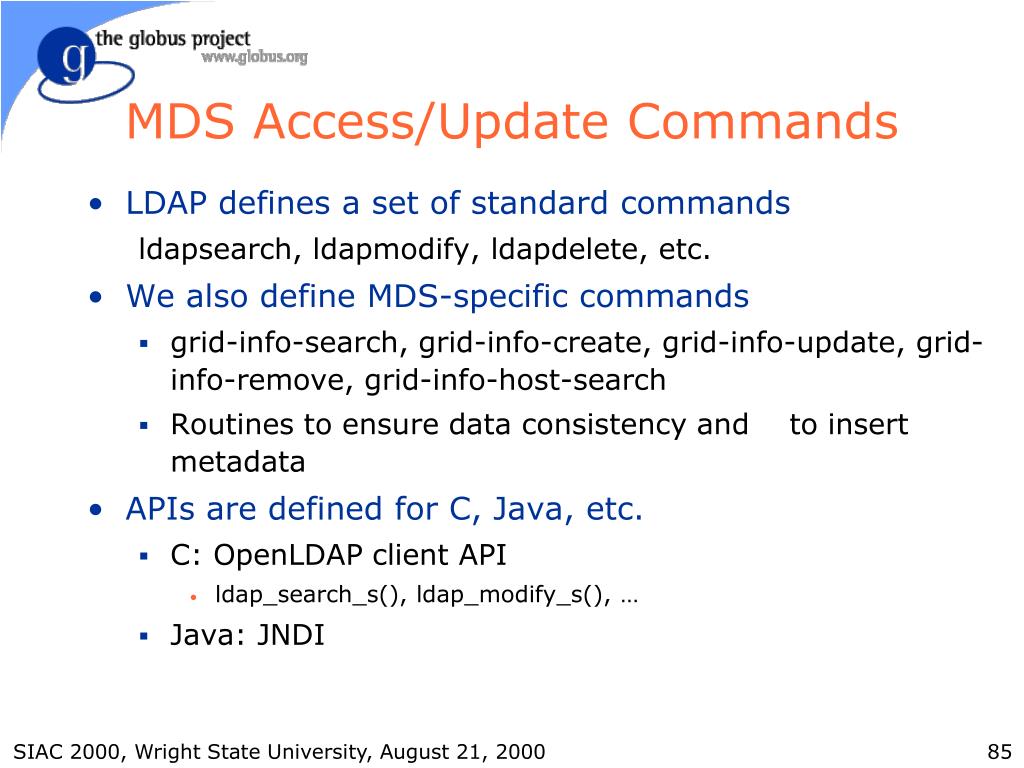 g the globus project
www.globus.org

MDS Access/Update Commands

• LDAP defines a set of standard commands
ldapsearch, ldapmodify, ldapdelete, etc.
• We also define MDS-specific commands
▪ grid-info-search, grid-info-create, grid-info-update, grid-info-remove, grid-info-host-search
▪ Routines to ensure data consistency and to insert metadata
• APIs are defined for C, Java, etc.
▪ C: OpenLDAP client API
• ldap_search_s(), ldap_modify_s(), …
▪ Java: JNDI

SIAC 2000, Wright State University, August 21, 2000

85